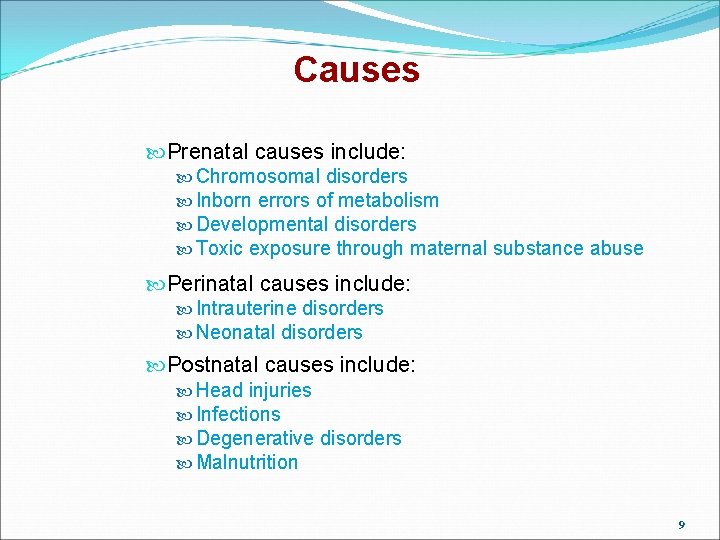 Causes

Prenatal causes include:
Chromosomal disorders
Inborn errors of metabolism
Developmental disorders
Toxic exposure through maternal substance abuse

Perinatal causes include:
Intrauterine disorders
Neonatal disorders

Postnatal causes include:
Head injuries
Infections
Degenerative disorders
Malnutrition

9